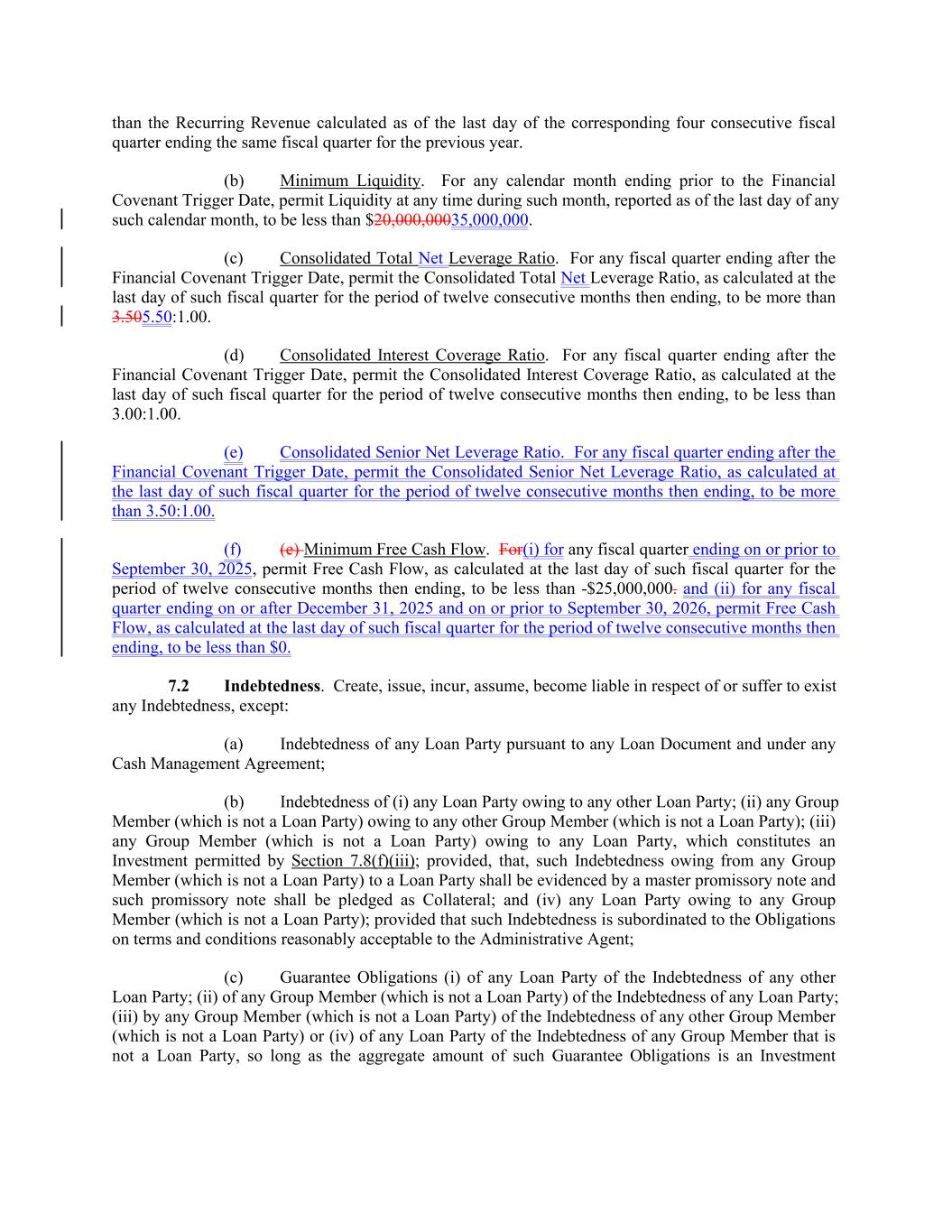 than the Recurring Revenue calculated as of the last day of the corresponding four consecutive fiscal quarter ending the same fiscal quarter for the previous year.

(b) Minimum Liquidity. For any calendar month ending prior to the Financial Covenant Trigger Date, permit Liquidity at any time during such month, reported as of the last day of any such calendar month, to be less than $20,000,00035,000,000.

(c) Consolidated Total Net Leverage Ratio. For any fiscal quarter ending after the Financial Covenant Trigger Date, permit the Consolidated Total Net Leverage Ratio, as calculated at the last day of such fiscal quarter for the period of twelve consecutive months then ending, to be more than 3.505.50:1.00.

(d) Consolidated Interest Coverage Ratio. For any fiscal quarter ending after the Financial Covenant Trigger Date, permit the Consolidated Interest Coverage Ratio, as calculated at the last day of such fiscal quarter for the period of twelve consecutive months then ending, to be less than 3.00:1.00.

(e) Consolidated Senior Net Leverage Ratio. For any fiscal quarter ending after the Financial Covenant Trigger Date, permit the Consolidated Senior Net Leverage Ratio, as calculated at the last day of such fiscal quarter for the period of twelve consecutive months then ending, to be more than 3.50:1.00.

(f) (e) Minimum Free Cash Flow. For(i) for any fiscal quarter ending on or prior to September 30, 2025, permit Free Cash Flow, as calculated at the last day of such fiscal quarter for the period of twelve consecutive months then ending, to be less than -$25,000,000. and (ii) for any fiscal quarter ending on or after December 31, 2025 and on or prior to September 30, 2026, permit Free Cash Flow, as calculated at the last day of such fiscal quarter for the period of twelve consecutive months then ending, to be less than $0.

7.2 Indebtedness. Create, issue, incur, assume, become liable in respect of or suffer to exist any Indebtedness, except:

(a) Indebtedness of any Loan Party pursuant to any Loan Document and under any Cash Management Agreement;

(b) Indebtedness of (i) any Loan Party owing to any other Loan Party; (ii) any Group Member (which is not a Loan Party) owing to any other Group Member (which is not a Loan Party); (iii) any Group Member (which is not a Loan Party) owing to any Loan Party, which constitutes an Investment permitted by Section 7.8(f)(iii); provided, that, such Indebtedness owing from any Group Member (which is not a Loan Party) to a Loan Party shall be evidenced by a master promissory note and such promissory note shall be pledged as Collateral; and (iv) any Loan Party owing to any Group Member (which is not a Loan Party); provided that such Indebtedness is subordinated to the Obligations on terms and conditions reasonably acceptable to the Administrative Agent;

(c) Guarantee Obligations (i) of any Loan Party of the Indebtedness of any other Loan Party; (ii) of any Group Member (which is not a Loan Party) of the Indebtedness of any Loan Party; (iii) by any Group Member (which is not a Loan Party) of the Indebtedness of any other Group Member (which is not a Loan Party) or (iv) of any Loan Party of the Indebtedness of any Group Member that is not a Loan Party, so long as the aggregate amount of such Guarantee Obligations is an Investment